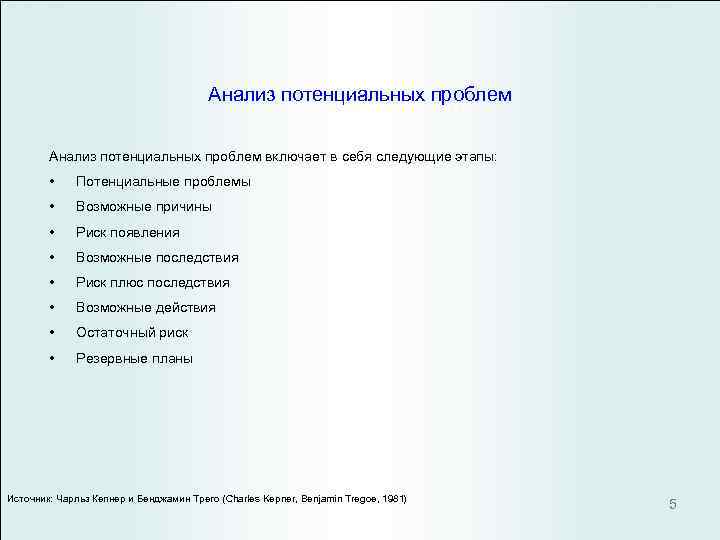 Анализ потенциальных проблем

Анализ потенциальных проблем включает в себя следующие этапы:

• Потенциальные проблемы
• Возможные причины
• Риск появления
• Возможные последствия
• Риск плюс последствия
• Возможные действия
• Остаточный риск
• Резервные планы

Источник: Чарльз Кепнер и Бенджамин Трего (Charles Kepner, Benjamin Tregoe, 1981)

5